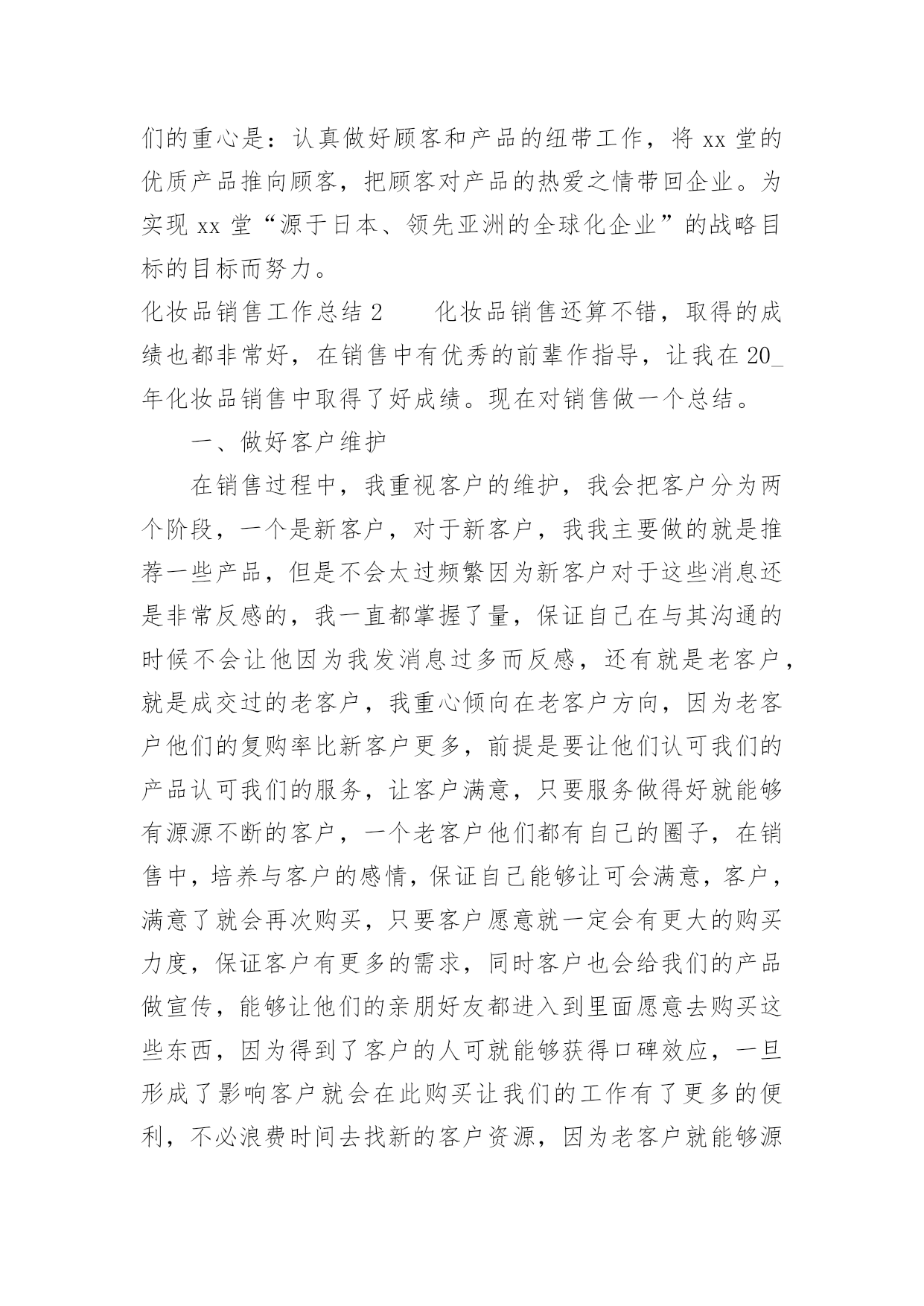 们的重心是：认真做好顾客和产品的纽带工作，将 xx 堂的优质产品推向顾客，把顾客对产品的热爱之情带回企业。为实现 xx 堂“源于日本、领先亚洲的全球化企业”的战略目标的目标而努力。

化妆品销售工作总结 2　　化妆品销售还算不错，取得的成绩也都非常好，在销售中有优秀的前辈作指导，让我在 20_年化妆品销售中取得了好成绩。现在对销售做一个总结。

一、做好客户维护

在销售过程中，我重视客户的维护，我会把客户分为两个阶段，一个是新客户，对于新客户，我我主要做的就是推荐一些产品，但是不会太过频繁因为新客户对于这些消息还是非常反感的，我一直都掌握了量，保证自己在与其沟通的时候不会让他因为我发消息过多而反感，还有就是老客户，就是成交过的老客户，我重心倾向在老客户方向，因为老客户他们的复购率比新客户更多，前提是要让他们认可我们的产品认可我们的服务，让客户满意，只要服务做得好就能够有源源不断的客户，一个老客户他们都有自己的圈子，在销售中，培养与客户的感情，保证自己能够让可会满意，客户，满意了就会再次购买，只要客户愿意就一定会有更大的购买力度，保证客户有更多的需求，同时客户也会给我们的产品做宣传，能够让他们的亲朋好友都进入到里面愿意去购买这些东西，因为得到了客户的人可就能够获得口碑效应，一旦形成了影响客户就会在此购买让我们的工作有了更多的便利，不必浪费时间去找新的客户资源，因为老客户就能够源